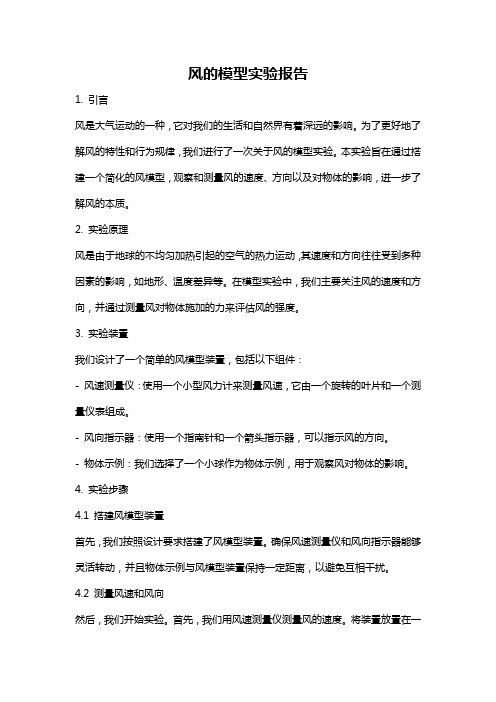 风的模型实验报告

1. 引言

风是大气运动的一种，它对我们的生活和自然界有着深远的影响。为了更好地了解风的特性和行为规律，我们进行了一次关于风的模型实验。本实验旨在通过搭建一个简化的风模型，观察和测量风的速度、方向以及对物体的影响，进一步了解风的本质。

2. 实验原理

风是由于地球的不均匀加热引起的空气的热力运动，其速度和方向往往受到多种因素的影响，如地形、温度差异等。在模型实验中，我们主要关注风的速度和方向，并通过测量风对物体施加的力来评估风的强度。

3. 实验装置

我们设计了一个简单的风模型装置，包括以下组件：

- 风速测量仪：使用一个小型风力计来测量风速，它由一个旋转的叶片和一个测量仪表组成。

- 风向指示器：使用一个指南针和一个箭头指示器，可以指示风的方向。

- 物体示例：我们选择了一个小球作为物体示例，用于观察风对物体的影响。

4. 实验步骤

4.1 搭建风模型装置

首先，我们按照设计要求搭建了风模型装置。确保风速测量仪和风向指示器能够灵活转动，并且物体示例与风模型装置保持一定距离，以避免互相干扰。

4.2 测量风速和风向

然后，我们开始实验。首先，我们用风速测量仪测量风的速度。将装置放置在一